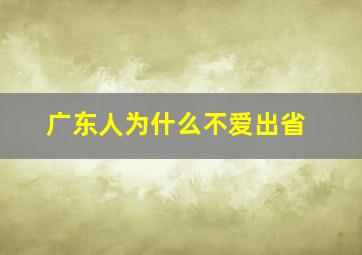 广东人为什么不爱出省